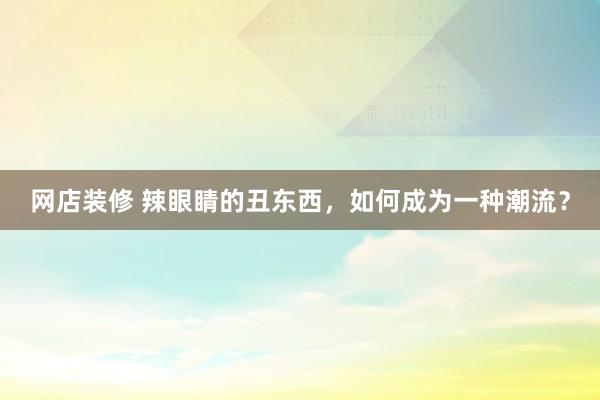 网店装修 辣眼睛的丑东西，如何成为一种潮流？